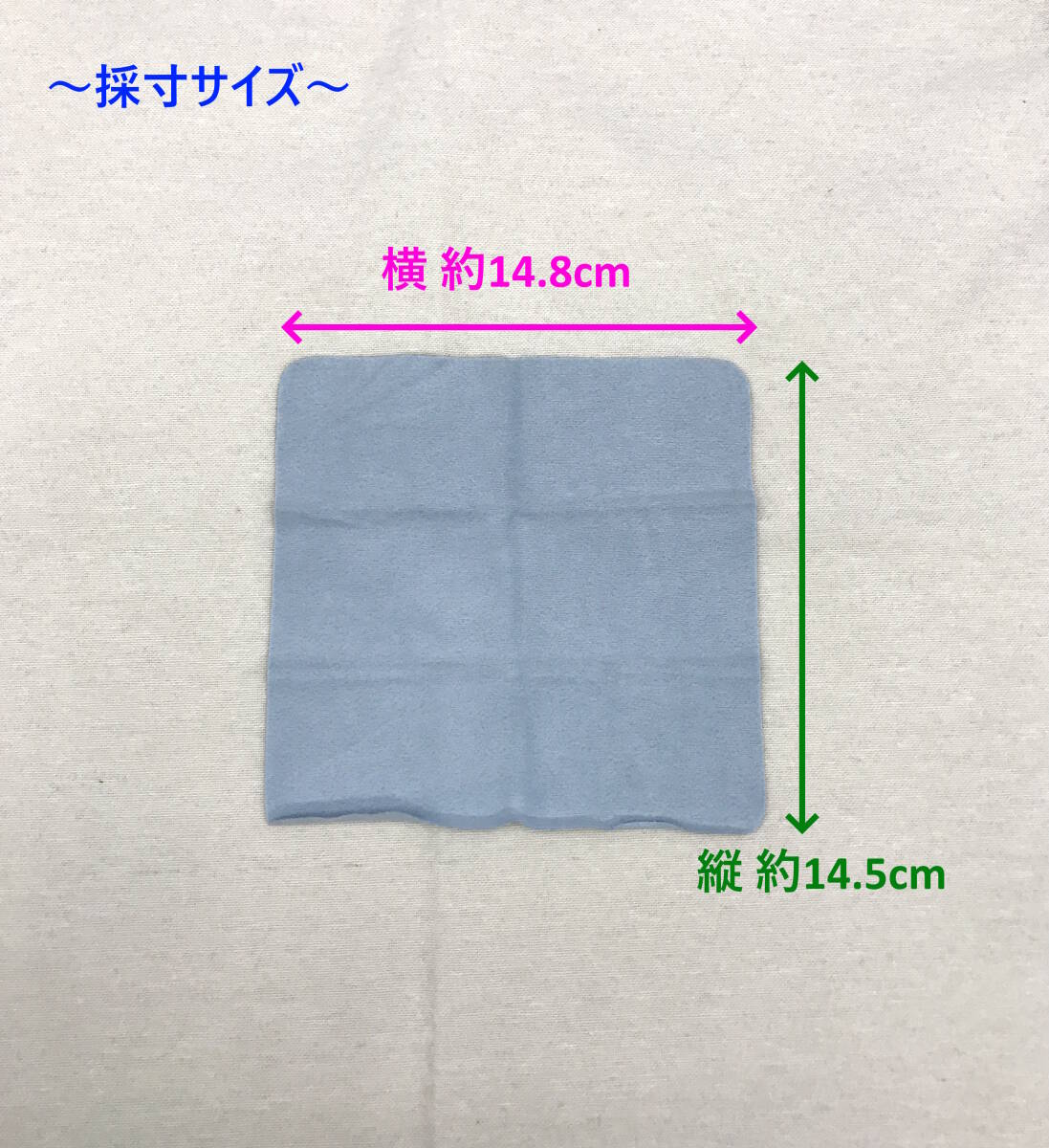 ～採寸サイズ～

横 約14.8cm

縦 約14.5cm